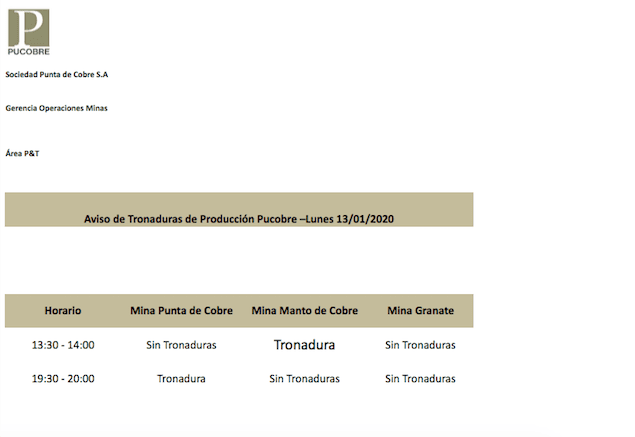 P
PUCOBRE

Sociedad Punta de Cobre S.A

Gerencia Operaciones Minas

Área P&T

Aviso de Tronaduras de Producción Pucobre –Lunes 13/01/2020

| Horario | Mina Punta de Cobre | Mina Manto de Cobre | Mina Granate |
|---|---|---|---|
| 13:30 - 14:00 | Sin Tronaduras | Tronadura | Sin Tronaduras |
| 19:30 - 20:00 | Tronadura | Sin Tronaduras | Sin Tronaduras |